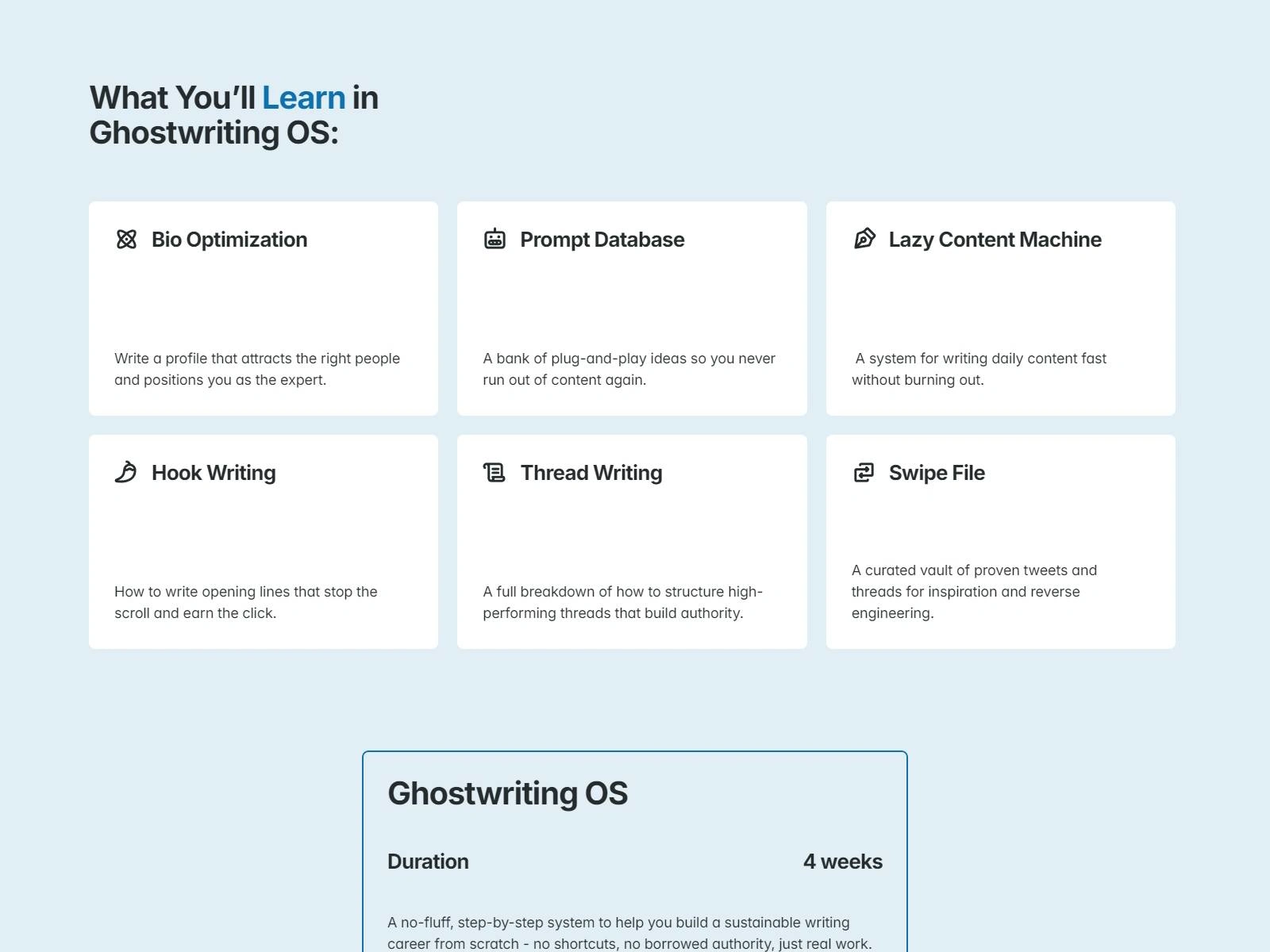 What You'll Learn in Ghostwriting OS:

Bio Optimization

Write a profile that attracts the right people and positions you as the expert.

Prompt Database

A bank of plug-and-play ideas so you never run out of content again.

Lazy Content Machine

A system for writing daily content fast without burning out.

Hook Writing

How to write opening lines that stop the scroll and earn the click.

Thread Writing

A full breakdown of how to structure high-performing threads that build authority.

Swipe File

A curated vault of proven tweets and threads for inspiration and reverse engineering.

Ghostwriting OS

Duration

4 weeks

A no-fluff, step-by-step system to help you build a sustainable writing career from scratch - no shortcuts, no borrowed authority, just real work.